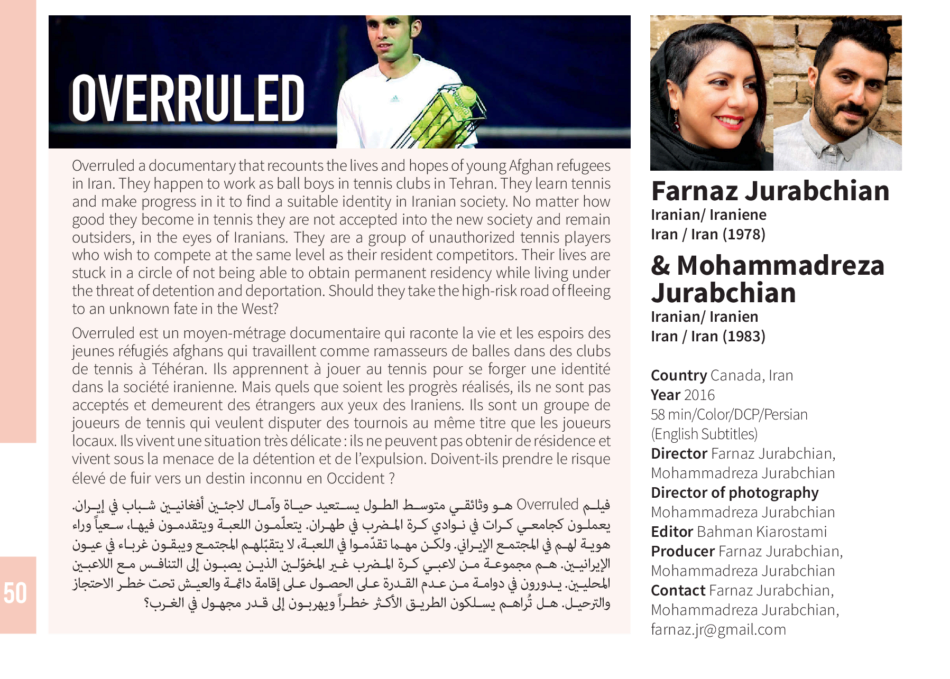 OVERRULED

Overruled a documentary that recounts the lives and hopes of young Afghan refugees in Iran. They happen to work as ball boys in tennis clubs in Tehran. They learn tennis and make progress in it to find a suitable identity in Iranian society. No matter how good they become in tennis they are not accepted into the new society and remain outsiders, in the eyes of Iranians. They are a group of unauthorized tennis players who wish to compete at the same level as their resident competitors. Their lives are stuck in a circle of not being able to obtain permanent residency while living under the threat of detention and deportation. Should they take the high-risk road of fleeing to an unknown fate in the West?

Overruled est un moyen-métrage documentaire qui raconte la vie et les espoirs des jeunes réfugiés afghans qui travaillent comme ramasseurs de balles dans des clubs de tennis à Téhéran. Ils apprennent à jouer au tennis pour se forger une identité dans la société iranienne. Mais quels que soient les progrès réalisés, ils ne sont pas acceptés et demeurent des étrangers aux yeux des Iraniens. Ils sont un groupe de joueurs de tennis qui veulent disputer des tournois au même titre que les joueurs locaux. Ils vivent une situation très délicate : ils ne peuvent pas obtenir de résidence et vivent sous la menace de la détention et de l'expulsion. Doivent-ils prendre le risque élevé de fuir vers un destin inconnu en Occident ?

فيلم Overruled هو وثائقي متوسط الطول يستعيد حياة وآمال لاجئين أفغانيين شباب في إيران. يعملون كجامعي كرات في نوادي كرة المضرب في طهران. يتعلّمون اللعبة ويتقدمون فيها، سعياً وراء هوية لهم في المجتمع الإيراني. ولكن مهما تقدّموا في اللعبة، لا يتقبّلهم المجتمع ويبقون غرباء في عيون الإيرانيين. هم مجموعة من لاعبي كرة المضرب غير المخوّلين الذين يصبون إلى التنافس مع اللاعبين المحليين. يدورون في دوامة من عدم القدرة على الحصول على إقامة دائمة والعيش تحت خطر الاحتجاز والترحيل. هل تُراهم يسلكون الطريق الأكثر خطراً ويهربون إلى قدر مجهول في الغرب؟

50

Farnaz Jurabchian
Iranian/ Iraniene
Iran / Iran (1978)

& Mohammadreza Jurabchian
Iranian/ Iranien
Iran / Iran (1983)

Country Canada, Iran
Year 2016
58 min/Color/DCP/Persian (English Subtitles)
Director Farnaz Jurabchian, Mohammadreza Jurabchian
Director of photography Mohammadreza Jurabchian
Editor Bahman Kiarostami
Producer Farnaz Jurabchian, Mohammadreza Jurabchian
Contact Farnaz Jurabchian, Mohammadreza Jurabchian, farnaz.jr@gmail.com